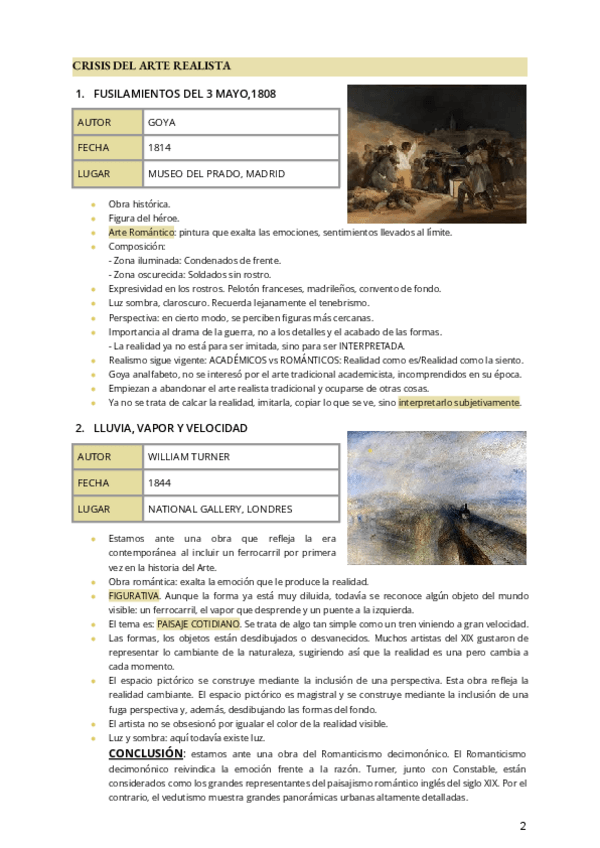 CRISIS DEL ARTE REALISTA

1. FUSILAMIENTOS DEL 3 MAYO,1808

| AUTOR | GOYA |
|---|---|
| FECHA | 1814 |
| LUGAR | MUSEO DEL PRADO, MADRID |

- Obra histórica.
- Figura del héroe.
- Arte Romántico: pintura que exalta las emociones, sentimientos llevados al límite.
- Composición:
- Zona iluminada: Condenados de frente.
- Zona oscurecida: Soldados sin rostro.
- Expresividad en los rostros. Pelotón franceses, madrileños, convento de fondo.
- Luz sombra, claroscuro. Recuerda lejanamente el tenebrismo.
- Perspectiva: en cierto modo, se perciben figuras más cercanas.
- Importancia al drama de la guerra, no a los detalles y el acabado de las formas.
- La realidad ya no está para ser imitada, sino para ser INTERPRETADA.
- Realismo sigue vigente: ACADÉMICOS vs ROMÁNTICOS: Realidad como es/Realidad como la siento.
- Goya analfabeto, no se interesó por el arte tradicional academicista, incomprendidos en su época.
- Empiezan a abandonar el arte realista tradicional y ocuparse de otras cosas.
- Ya no se trata de calcar la realidad, imitarla, copiar lo que se ve, sino interpretarlo subjetivamente.

2. LLUVIA, VAPOR Y VELOCIDAD

| AUTOR | WILLIAM TURNER |
|---|---|
| FECHA | 1844 |
| LUGAR | NATIONAL GALLERY, LONDRES |

- Estamos ante una obra que refleja la era contemporánea al incluir un ferrocarril por primera vez en la historia del Arte.
- Obra romántica: exalta la emoción que le produce la realidad.
- FIGURATIVA. Aunque la forma ya está muy diluida, todavía se reconoce algún objeto del mundo visible: un ferrocarril, el vapor que desprende y un puente a la izquierda.
- El tema es: PAISAJE COTIDIANO. Se trata de algo tan simple como un tren viniendo a gran velocidad.
- Las formas, los objetos están desdibujados o desvanecidos. Muchos artistas del XIX gustaron de representar lo cambiante de la naturaleza, sugiriendo así que la realidad es una pero cambia a cada momento.
- El espacio pictórico se construye mediante la inclusión de una perspectiva. Esta obra refleja la realidad cambiante. El espacio pictórico es magistral y se construye mediante la inclusión de una fuga perspectiva y, además, desdibujando las formas del fondo.
- El artista no se obsesionó por igualar el color de la realidad visible.
- Luz y sombra: aquí todavía existe luz.

CONCLUSIÓN: estamos ante una obra del Romanticismo decimonónico. El Romanticismo decimonónico reivindica la emoción frente a la razón. Turner, junto con Constable, están considerados como los grandes representantes del paisajismo romántico inglés del siglo XIX. Por el contrario, el vedutismo muestra grandes panorámicas urbanas altamente detalladas.

2